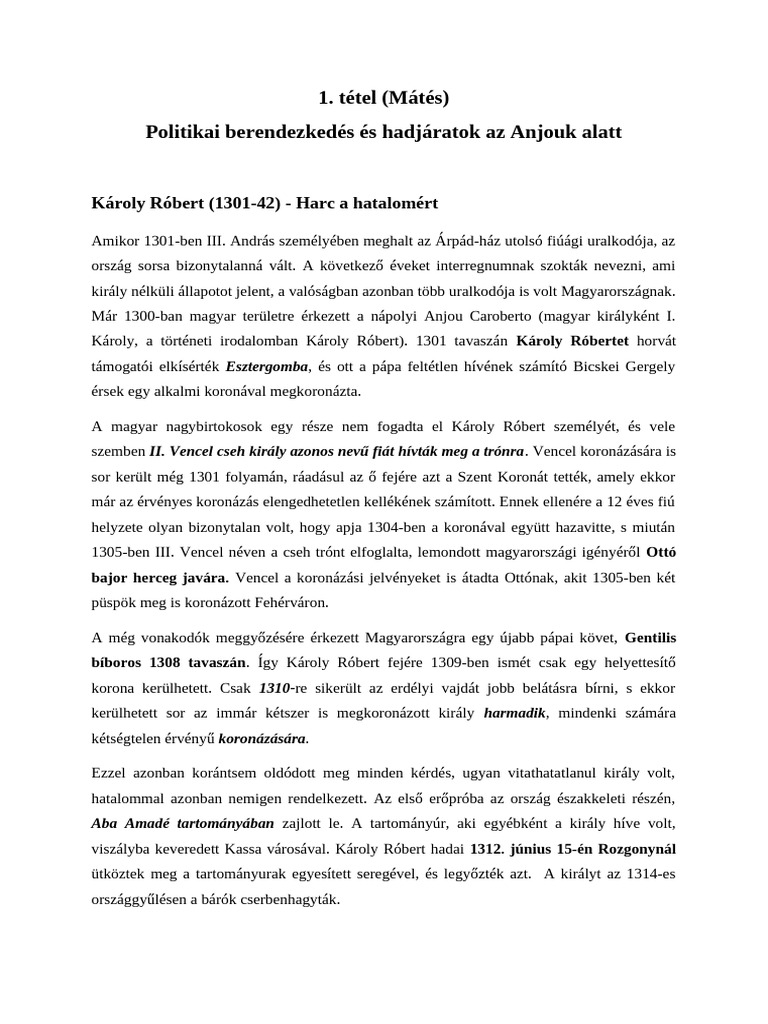 1. tétel (Mátés)

Politikai berendezkedés és hadjáratok az Anjouk alatt

Károly Róbert (1301-42) - Harc a hatalomért

Amikor 1301-ben III. András személyében meghalt az Árpád-ház utolsó fiúági uralkodója, az ország sorsa bizonytalanná vált. A következő éveket interregnumnak szokták nevezni, ami király nélküli állapotot jelent, a valóságban azonban több uralkodója is volt Magyarországnak. Már 1300-ban magyar területre érkezett a nápolyi Anjou Caroberto (magyar királyként I. Károly, a történeti irodalomban Károly Róbert). 1301 tavaszán Károly Róbertet horvát támogatói elkísérték Esztergomba, és ott a pápa feltétlen hívének számító Bicskei Gergely érsek egy alkalmi koronával megkoronázta.

A magyar nagybirtokosok egy része nem fogadta el Károly Róbert személyét, és vele szemben II. Vencel cseh király azonos nevű fiát hívták meg a trónra. Vencel koronázására is sor került még 1301 folyamán, ráadásul az ő fejére azt a Szent Koronát tették, amely ekkor már az érvényes koronázás elengedhetetlen kellékének számított. Ennek ellenére a 12 éves fiú helyzete olyan bizonytalan volt, hogy apja 1304-ben a koronával együtt hazavitte, s miután 1305-ben III. Vencel néven a cseh trónt elfoglalta, lemondott magyarországi igényéről Ottó bajor herceg javára. Vencel a koronázási jelvényeket is átadta Ottónak, akit 1305-ben két püspök meg is koronázott Fehérváron.

A még vonakodók meggyőzésére érkezett Magyarországra egy újabb pápai követ, Gentilis bíboros 1308 tavaszán. Így Károly Róbert fejére 1309-ben ismét csak egy helyettesítő korona kerülhetett. Csak 1310-re sikerült az erdélyi vajdát jobb belátásra bírni, s ekkor kerülhetett sor az immár kétszer is megkoronázott király harmadik, mindenki számára kétségtelen érvényű koronázására.

Ezzel azonban korántsem oldódott meg minden kérdés, ugyan vitathatatlanul király volt, hatalommal azonban nemigen rendelkezett. Az első erőpróba az ország északkeleti részén, Aba Amadé tartományában zajlott le. A tartományúr, aki egyébként a király híve volt, viszályba keveredett Kassa városával. Károly Róbert hadai 1312. június 15-én Rozgonynál ütköztek meg a tartományurak egyesített seregével, és legyőzték azt. A királyt az 1314-es országgyűlésen a bárók cserbenhagyták.